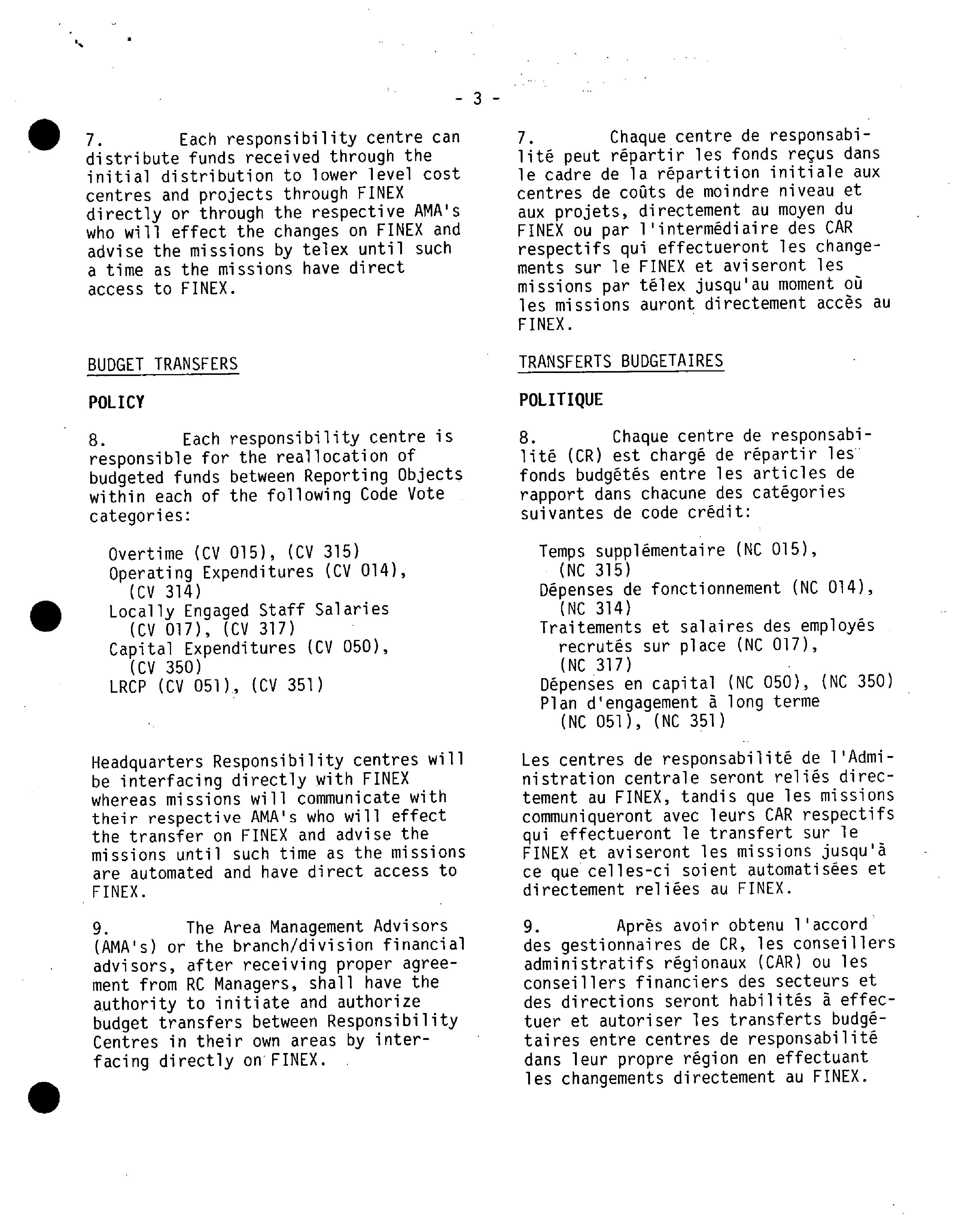 - 3 -

7. Each responsibility centre can distribute funds received through the initial distribution to lower level cost centres and projects through FINEX directly or through the respective AMA's who will effect the changes on FINEX and advise the missions by telex until such a time as the missions have direct access to FINEX.

BUDGET TRANSFERS

POLICY

8. Each responsibility centre is responsible for the reallocation of budgeted funds between Reporting Objects within each of the following Code Vote categories:

Overtime (CV 015), (CV 315)
Operating Expenditures (CV 014), (CV 314)
Locally Engaged Staff Salaries (CV 017), (CV 317)
Capital Expenditures (CV 050), (CV 350)
LRCP (CV 051), (CV 351)

Headquarters Responsibility centres will be interfacing directly with FINEX whereas missions will communicate with their respective AMA's who will effect the transfer on FINEX and advise the missions until such time as the missions are automated and have direct access to FINEX.

9. The Area Management Advisors (AMA's) or the branch/division financial advisors, after receiving proper agreement from RC Managers, shall have the authority to initiate and authorize budget transfers between Responsibility Centres in their own areas by interfacing directly on FINEX.

7. Chaque centre de responsabilité peut répartir les fonds reçus dans le cadre de la répartition initiale aux centres de coûts de moindre niveau et aux projets, directement au moyen du FINEX ou par l'intermédiaire des CAR respectifs qui effectueront les changements sur le FINEX et aviseront les missions par télex jusqu'au moment où les missions auront directement accès au FINEX.

TRANSFERTS BUDGETAIRES

POLITIQUE

8. Chaque centre de responsabilité (CR) est chargé de répartir les fonds budgétés entre les articles de rapport dans chacune des catégories suivantes de code crédit:

Temps supplémentaire (NC 015), (NC 315)
Dépenses de fonctionnement (NC 014), (NC 314)
Traitements et salaires des employés recrutés sur place (NC 017), (NC 317)
Dépenses en capital (NC 050), (NC 350)
Plan d'engagement à long terme (NC 051), (NC 351)

Les centres de responsabilité de l'Administration centrale seront reliés directement au FINEX, tandis que les missions communiqueront avec leurs CAR respectifs qui effectueront le transfert sur le FINEX et aviseront les missions jusqu'à ce que celles-ci soient automatisées et directement reliées au FINEX.

9. Après avoir obtenu l'accord des gestionnaires de CR, les conseillers administratifs régionaux (CAR) ou les conseillers financiers des secteurs et des directions seront habilités à effectuer et autoriser les transferts budgétaires entre centres de responsabilité dans leur propre région en effectuant les changements directement au FINEX.